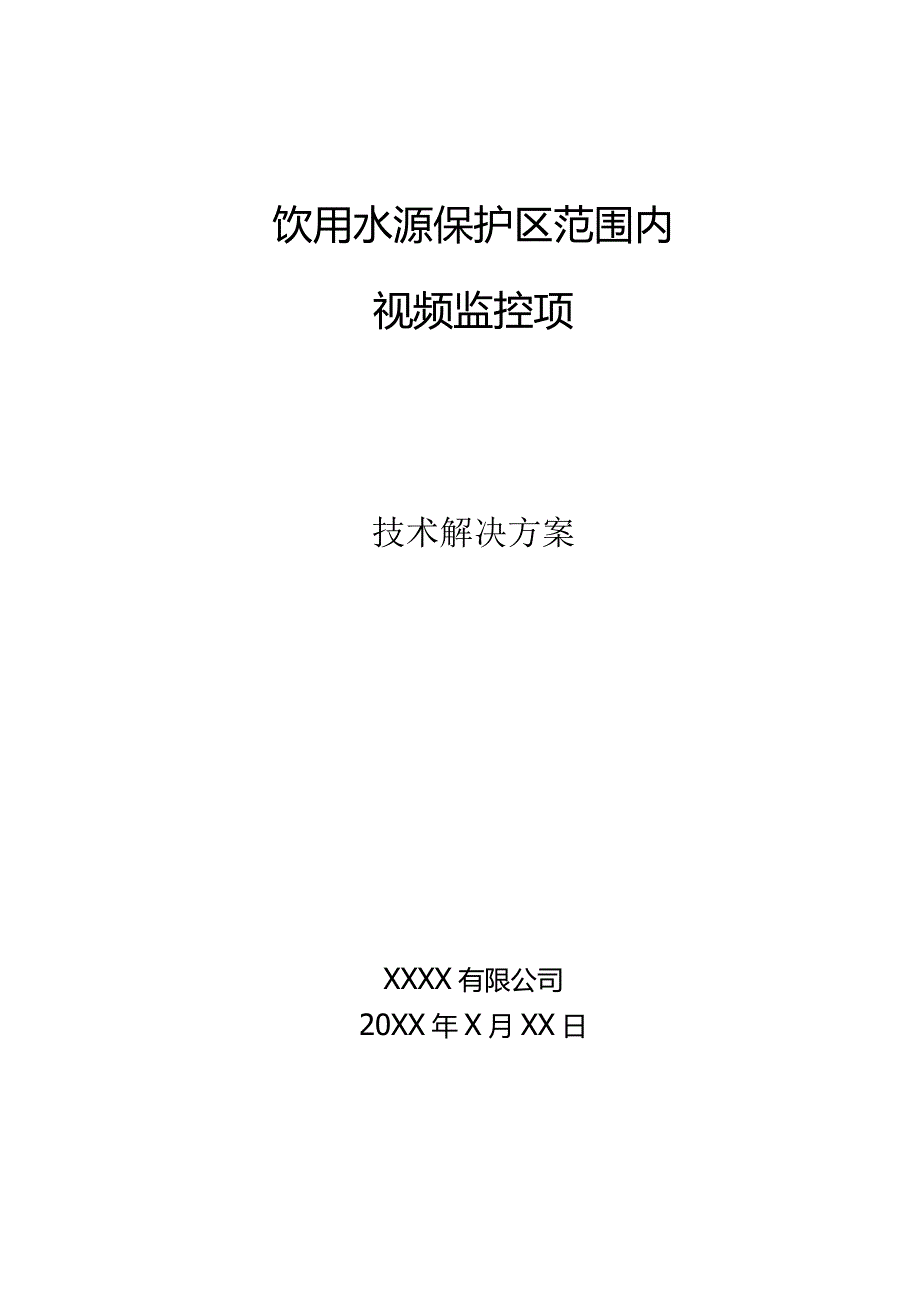 饮用水源保护区范围内

视频监控项

技术解决方案

XXXX有限公司

20XX年X月XX日